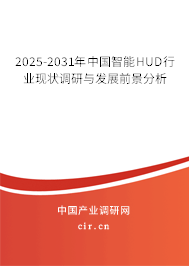 2025-2031年中国智能HUD行业现状调研与发展前景分析

中国产业调研网
cir.cn